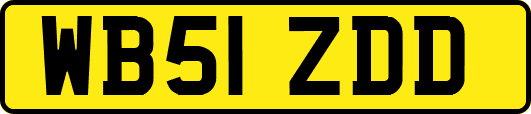 WB51 ZDD